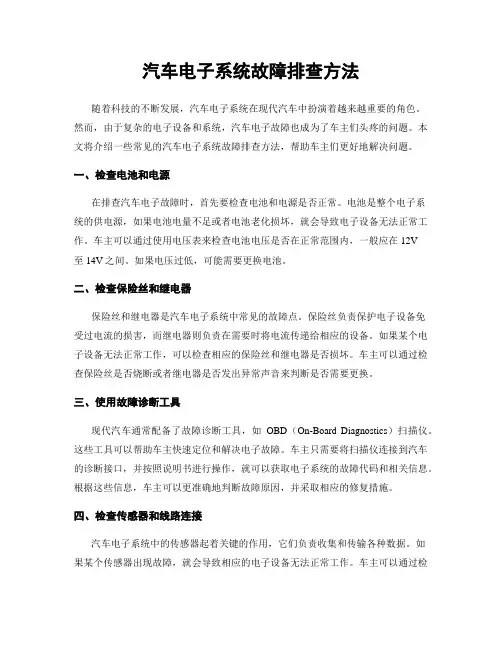 汽车电子系统故障排查方法

随着科技的不断发展，汽车电子系统在现代汽车中扮演着越来越重要的角色。然而，由于复杂的电子设备和系统，汽车电子故障也成为了车主们头疼的问题。本文将介绍一些常见的汽车电子系统故障排查方法，帮助车主们更好地解决问题。

一、检查电池和电源

在排查汽车电子故障时，首先要检查电池和电源是否正常。电池是整个电子系统的供电源，如果电池电量不足或者电池老化损坏，就会导致电子设备无法正常工作。车主可以通过使用电压表来检查电池电压是否在正常范围内，一般应在 12V 至 14V 之间。如果电压过低，可能需要更换电池。

二、检查保险丝和继电器

保险丝和继电器是汽车电子系统中常见的故障点。保险丝负责保护电子设备免受过电流的损害，而继电器则负责在需要时将电流传递给相应的设备。如果某个电子设备无法正常工作，可以检查相应的保险丝和继电器是否损坏。车主可以通过检查保险丝是否烧断或者继电器是否发出异常声音来判断是否需要更换。

三、使用故障诊断工具

现代汽车通常配备了故障诊断工具，如 OBD（On-Board Diagnostics）扫描仪。这些工具可以帮助车主快速定位和解决电子故障。车主只需要将扫描仪连接到汽车的诊断接口，并按照说明书进行操作，就可以获取电子系统的故障代码和相关信息。根据这些信息，车主可以更准确地判断故障原因，并采取相应的修复措施。

四、检查传感器和线路连接

汽车电子系统中的传感器起着关键的作用，它们负责收集和传输各种数据。如果某个传感器出现故障，就会导致相应的电子设备无法正常工作。车主可以通过检